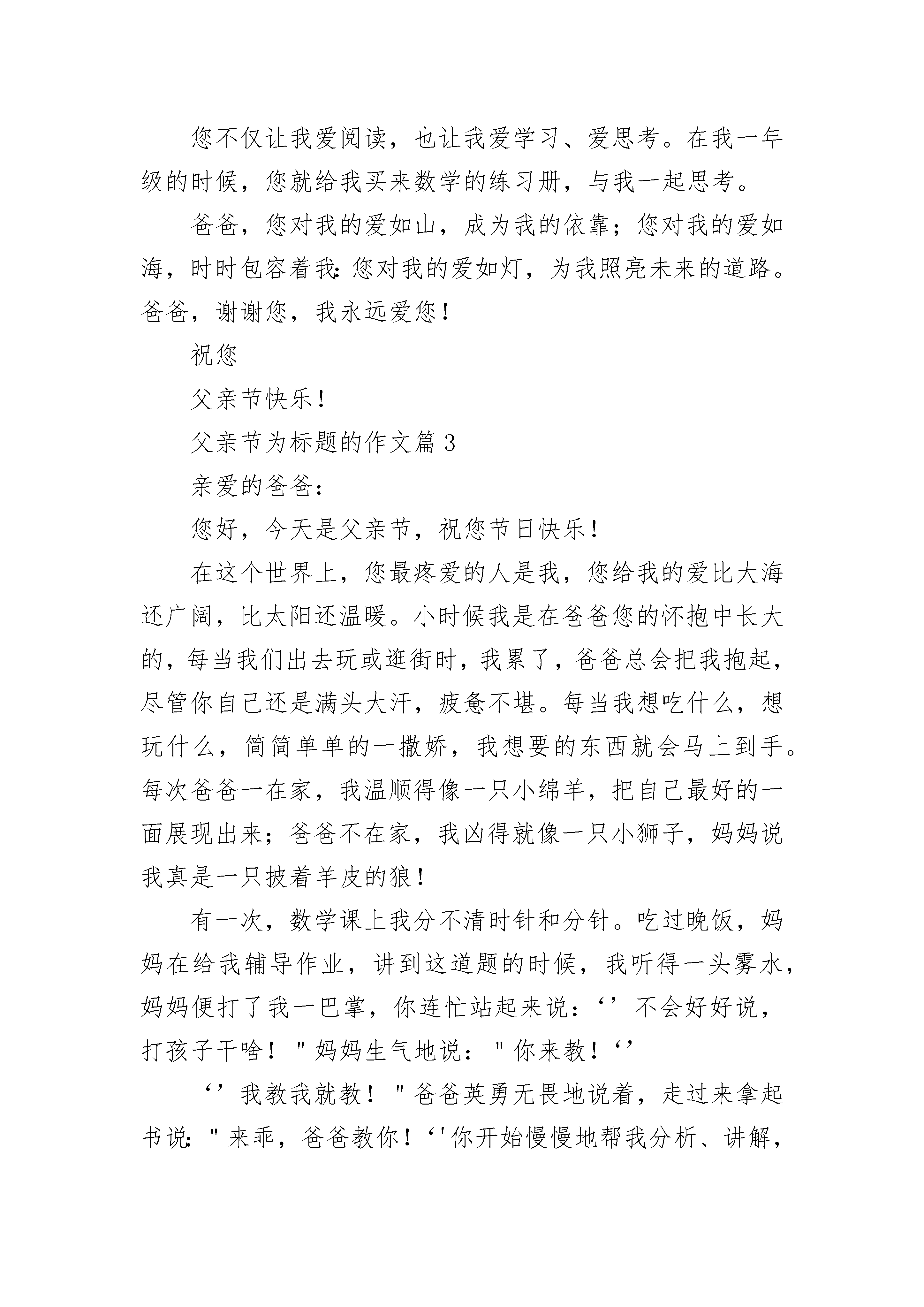 您不仅让我爱阅读，也让我爱学习、爱思考。在我一年级的时候，您就给我买来数学的练习册，与我一起思考。

爸爸，您对我的爱如山，成为我的依靠；您对我的爱如海，时时包容着我:您对我的爱如灯，为我照亮未来的道路。爸爸，谢谢您，我永远爱您！

祝您

父亲节快乐！

父亲节为标题的作文篇3

亲爱的爸爸：

您好，今天是父亲节，祝您节日快乐！

在这个世界上，您最疼爱的人是我，您给我的爱比大海还广阔，比太阳还温暖。小时候我是在爸爸您的怀抱中长大的，每当我们出去玩或逛街时，我累了，爸爸总会把我抱起，尽管你自己还是满头大汗，疲惫不堪。每当我想吃什么，想玩什么，简简单单的一撒娇，我想要的东西就会马上到手。每次爸爸一在家，我温顺得像一只小绵羊，把自己最好的一面展现出来；爸爸不在家，我凶得就像一只小狮子，妈妈说我真是一只披着羊皮的狼！

有一次，数学课上我分不清时针和分针。吃过晚饭，妈妈在给我辅导作业，讲到这道题的时候，我听得一头雾水，妈妈便打了我一巴掌，你连忙站起来说：‘’不会好好说，打孩子干啥！"妈妈生气地说："你来教！‘’

‘’我教我就教！"爸爸英勇无畏地说着，走过来拿起书说:"来乖，爸爸教你！‘'你开始慢慢地帮我分析、讲解，